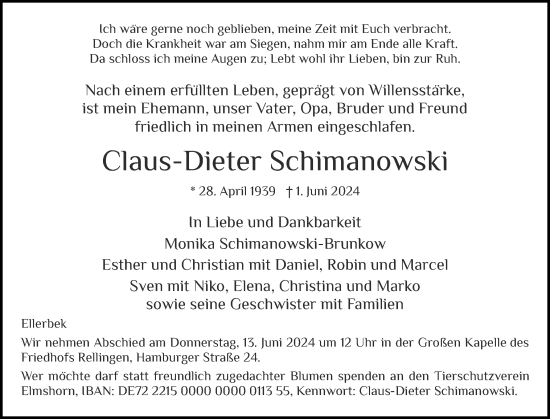 Ich wäre gerne noch geblieben, meine Zeit mit Euch verbracht.
Doch die Krankheit war am Siegen, nahm mir am Ende alle Kraft.
Da schloss ich meine Augen zu; Lebt wohl ihr Lieben, bin zur Ruh.

Nach einem erfüllten Leben, geprägt von Willensstärke, ist mein Ehemann, unser Vater, Opa, Bruder und Freund friedlich in meinen Armen eingeschlafen.

Claus-Dieter Schimanowski

* 28. April 1939 † 1. Juni 2024

In Liebe und Dankbarkeit
Monika Schimanowski-Brunkow
Esther und Christian mit Daniel, Robin und Marcel
Sven mit Niko, Elena, Christina und Marko
sowie seine Geschwister mit Familien

Ellerbek

Wir nehmen Abschied am Donnerstag, 13. Juni 2024 um 12 Uhr in der Großen Kapelle des Friedhofs Rellingen, Hamburger Straße 24.

Wer möchte darf statt freundlich zugedachter Blumen spenden an den Tierschutzverein Elmshorn, IBAN: DE72 2215 0000 0000 0113 55, Kennwort: Claus-Dieter Schimanowski.